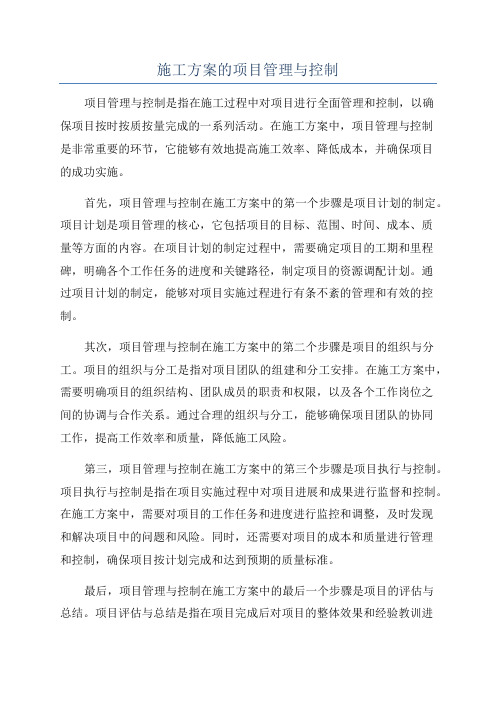 施工方案的项目管理与控制

项目管理与控制是指在施工过程中对项目进行全面管理和控制，以确保项目按时按质按量完成的一系列活动。在施工方案中，项目管理与控制是非常重要的环节，它能够有效地提高施工效率、降低成本，并确保项目的成功实施。

首先，项目管理与控制在施工方案中的第一个步骤是项目计划的制定。项目计划是项目管理的核心，它包括项目的目标、范围、时间、成本、质量等方面的内容。在项目计划的制定过程中，需要确定项目的工期和里程碑，明确各个工作任务的进度和关键路径，制定项目的资源调配计划。通过项目计划的制定，能够对项目实施过程进行有条不紊的管理和有效的控制。

其次，项目管理与控制在施工方案中的第二个步骤是项目的组织与分工。项目的组织与分工是指对项目团队的组建和分工安排。在施工方案中，需要明确项目的组织结构、团队成员的职责和权限，以及各个工作岗位之间的协调与合作关系。通过合理的组织与分工，能够确保项目团队的协同工作，提高工作效率和质量，降低施工风险。

第三，项目管理与控制在施工方案中的第三个步骤是项目执行与控制。项目执行与控制是指在项目实施过程中对项目进展和成果进行监督和控制。在施工方案中，需要对项目的工作任务和进度进行监控和调整，及时发现和解决项目中的问题和风险。同时，还需要对项目的成本和质量进行管理和控制，确保项目按计划完成和达到预期的质量标准。

最后，项目管理与控制在施工方案中的最后一个步骤是项目的评估与总结。项目评估与总结是指在项目完成后对项目的整体效果和经验教训进